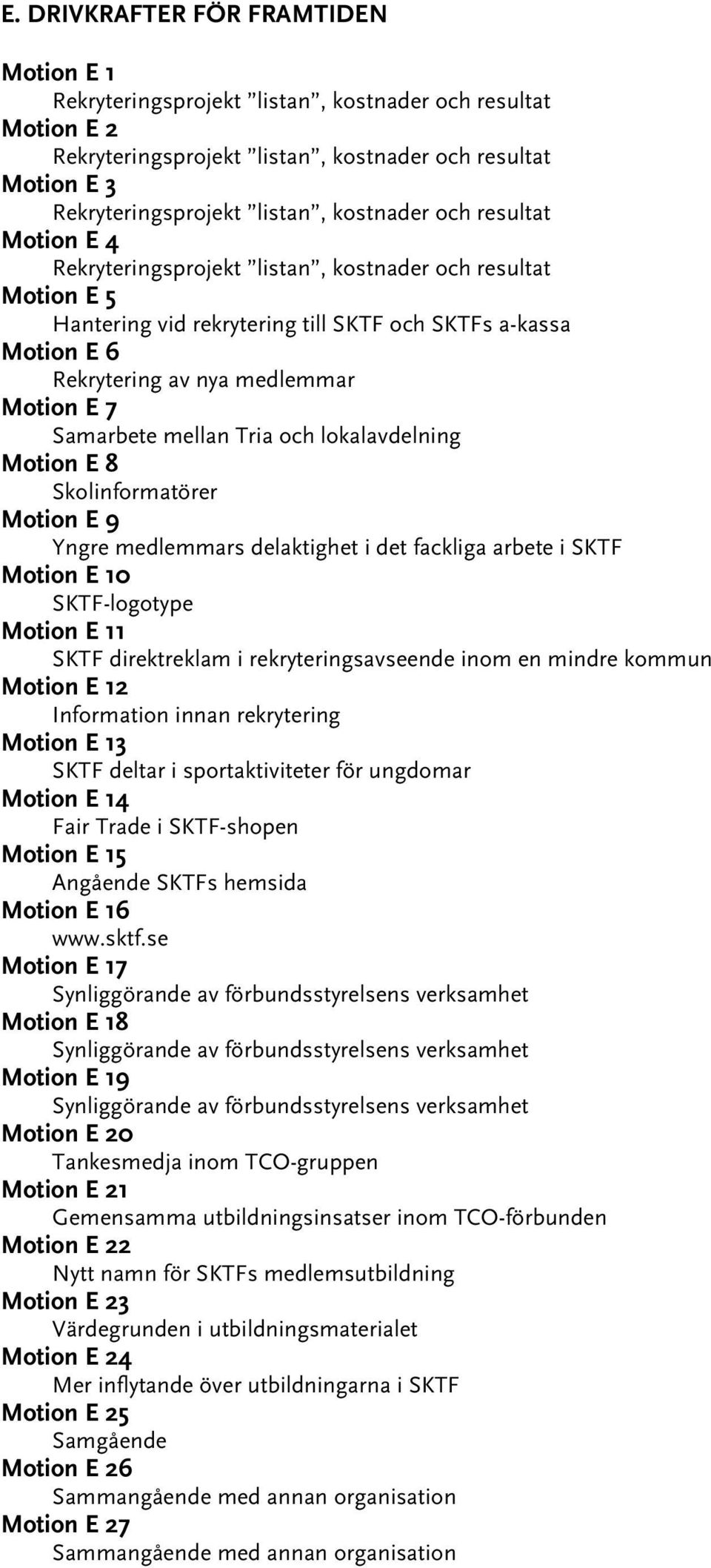 E. DRIVKRAFTER FÖR FRAMTIDEN

Motion E 1
Rekryteringsprojekt ”listan”, kostnader och resultat
Motion E 2
Rekryteringsprojekt ”listan”, kostnader och resultat
Motion E 3
Rekryteringsprojekt ”listan”, kostnader och resultat
Motion E 4
Rekryteringsprojekt ”listan”, kostnader och resultat
Motion E 5
Hantering vid rekrytering till SKTF och SKTFs a-kassa
Motion E 6
Rekrytering av nya medlemmar
Motion E 7
Samarbete mellan Tria och lokalavdelning
Motion E 8
Skolinformatörer
Motion E 9
Yngre medlemmars delaktighet i det fackliga arbete i SKTF
Motion E 10
SKTF-logotype
Motion E 11
SKTF direktreklam i rekryteringsavseende inom en mindre kommun
Motion E 12
Information innan rekrytering
Motion E 13
SKTF deltar i sportaktiviteter för ungdomar
Motion E 14
Fair Trade i SKTF-shopen
Motion E 15
Angående SKTFs hemsida
Motion E 16
www.sktf.se
Motion E 17
Synliggörande av förbundsstyrelsens verksamhet
Motion E 18
Synliggörande av förbundsstyrelsens verksamhet
Motion E 19
Synliggörande av förbundsstyrelsens verksamhet
Motion E 20
Tankesmedja inom TCO-gruppen
Motion E 21
Gemensamma utbildningsinsatser inom TCO-förbunden
Motion E 22
Nytt namn för SKTFs medlemsutbildning
Motion E 23
Värdegrunden i utbildningsmaterialet
Motion E 24
Mer inflytande över utbildningarna i SKTF
Motion E 25
Samgående
Motion E 26
Sammangående med annan organisation
Motion E 27
Sammangående med annan organisation